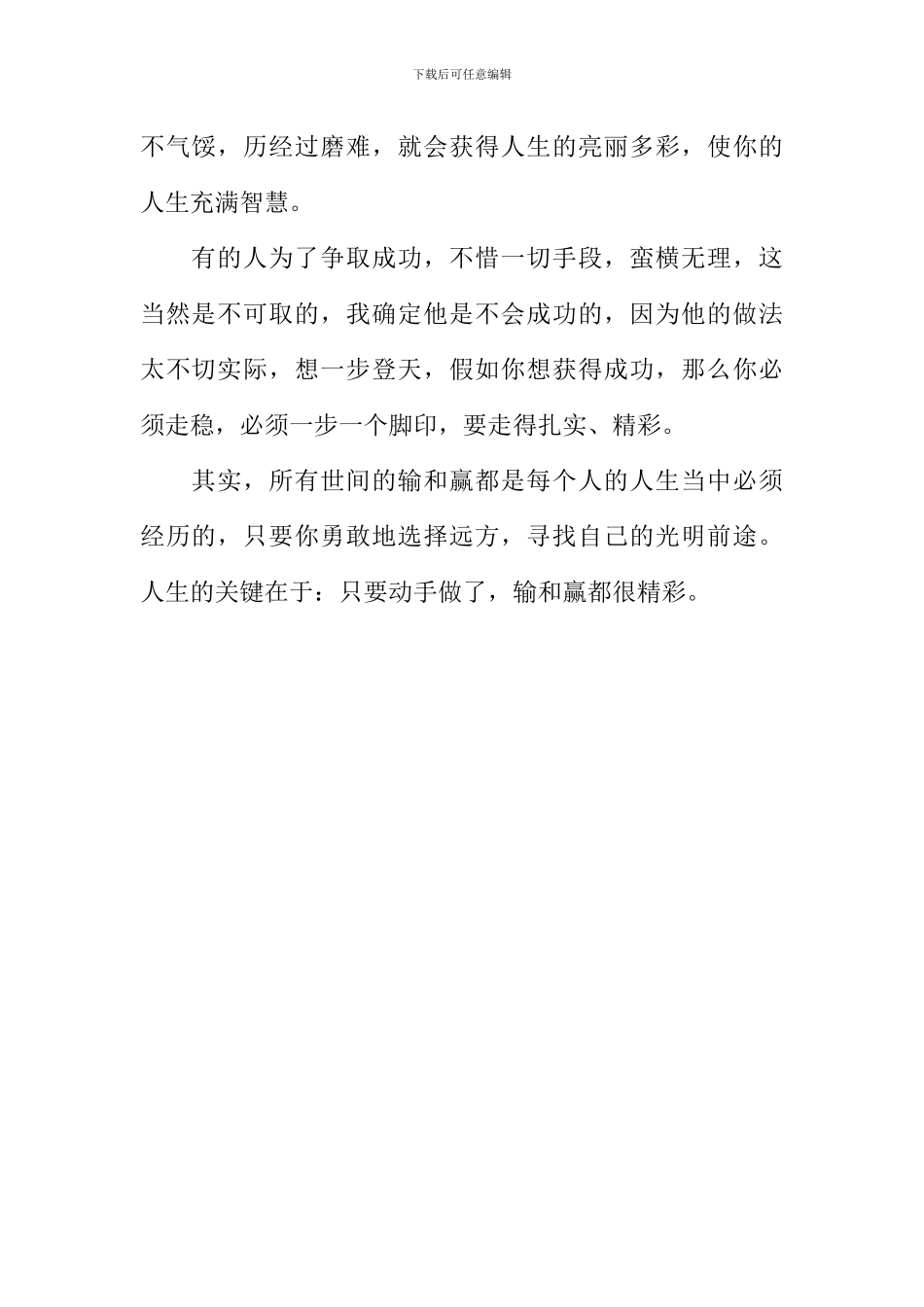 下载后可任意编辑

不气馁，历经过磨难，就会获得人生的亮丽多彩，使你的人生充满智慧。

有的人为了争取成功，不惜一切手段，蛮横无理，这当然是不可取的，我确定他是不会成功的，因为他的做法太不切实际，想一步登天，假如你想获得成功，那么你必须走稳，必须一步一个脚印，要走得扎实、精彩。

其实，所有世间的输和赢都是每个人的人生当中必须经历的，只要你勇敢地选择远方，寻找自己的光明前途。人生的关键在于：只要动手做了，输和赢都很精彩。